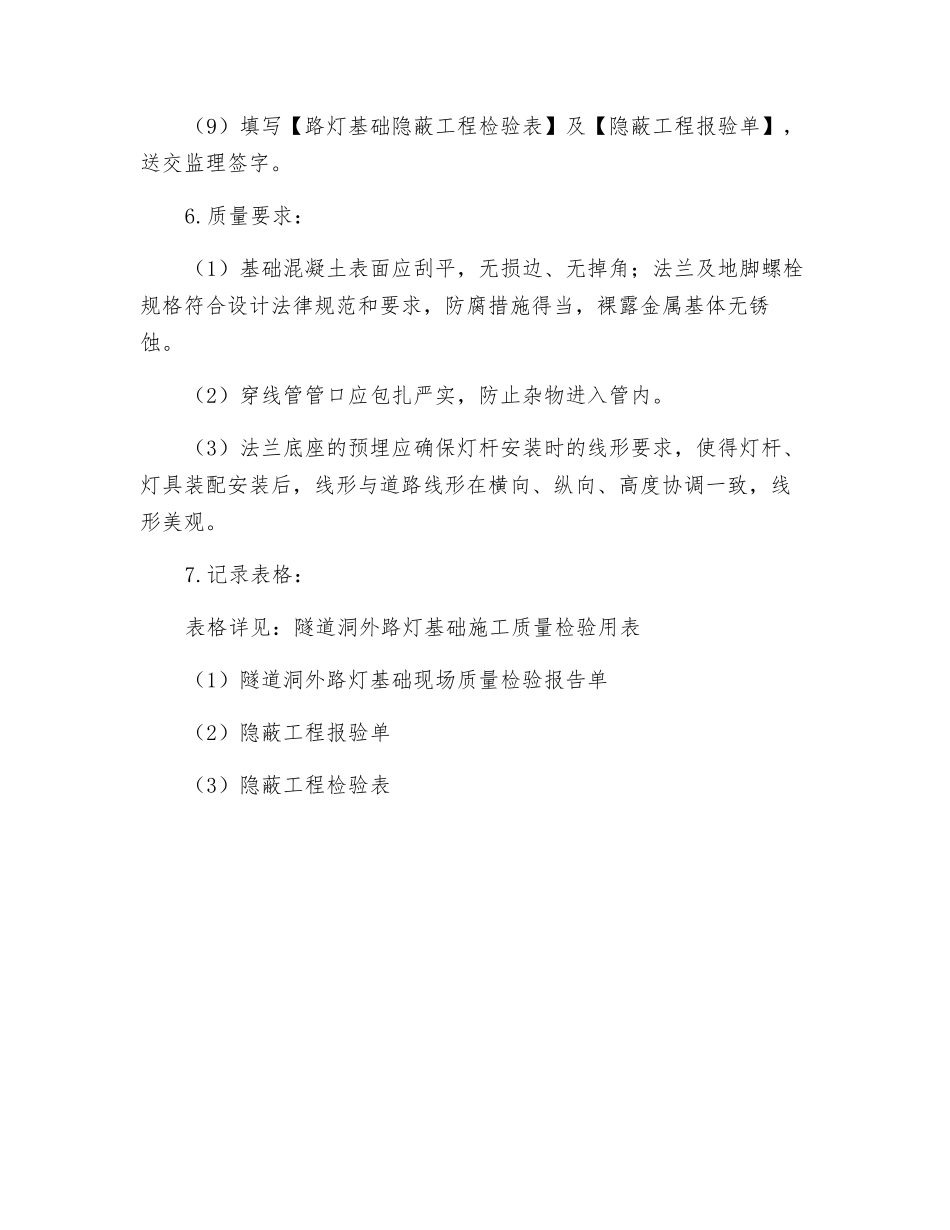 （9）填写【路灯基础隐蔽工程检验表】及【隐蔽工程报验单】，送交监理签字。

6.质量要求：

（1）基础混凝土表面应刮平，无损边、无掉角；法兰及地脚螺栓规格符合设计法律规范和要求，防腐措施得当，裸露金属基体无锈蚀。

（2）穿线管管口应包扎严实，防止杂物进入管内。

（3）法兰底座的预埋应确保灯杆安装时的线形要求，使得灯杆、灯具装配安装后，线形与道路线形在横向、纵向、高度协调一致，线形美观。

7.记录表格：

表格详见：隧道洞外路灯基础施工质量检验用表

（1）隧道洞外路灯基础现场质量检验报告单

（2）隐蔽工程报验单

（3）隐蔽工程检验表